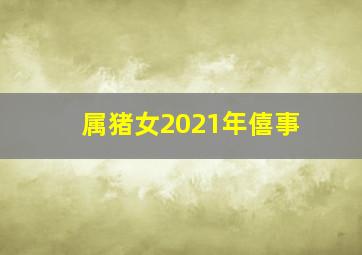 属猪女2021年僖事